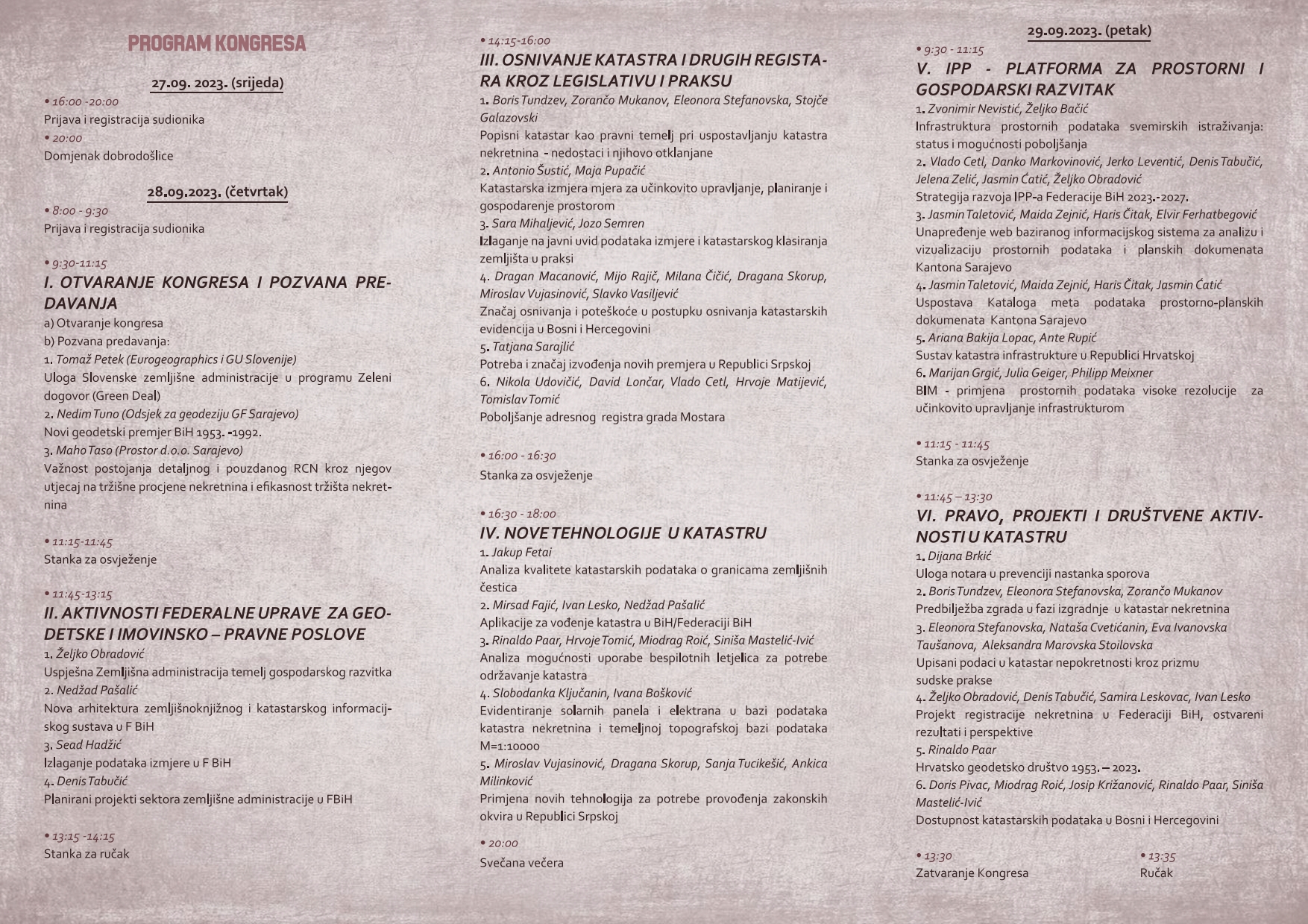 PROGRAM KONGRESA

27.09. 2023. (srijeda)

• 16:00 -20:00
Prijava i registracija sudionika
• 20:00
Domjenak dobrodošlice

28.09.2023. (četvrtak)

• 8:00 - 9:30
Prijava i registracija sudionika

• 9:30-11:15
I. OTVARANJE KONGRESA I POZVANA PREDAVANJA
a) Otvaranje kongresa
b) Pozvana predavanja:
1. Tomaž Petek (Eurogeographics i GU Slovenije)
Uloga Slovenske zemljišne administracije u programu Zeleni dogovor (Green Deal)
2. Nedim Tuno (Odsjek za geodeziju GF Sarajevo)
Novi geodetski premjer BiH 1953. -1992.
3. Maho Taso (Prostor d.o.o. Sarajevo)
Važnost postojanja detaljnog i pouzdanog RCN kroz njegov utjecaj na tržišne procjene nekretnina i efikasnost tržišta nekretnina

• 11:15-11:45
Stanka za osvježenje

• 11:45-13:15
II. AKTIVNOSTI FEDERALNE UPRAVE ZA GEODETSKE I IMOVINSKO – PRAVNE POSLOVE
1. Željko Obradović
Uspješna Zemljišna administracija temelj gospodarskog razvitka
2. Nedžad Pašalić
Nova arhitektura zemljišnoknjižnog i katastarskog informacijskog sustava u F BiH
3. Sead Hadžić
Izlaganje podataka izmjere u F BiH
4. Denis Tabučić
Planirani projekti sektora zemljišne administracije u FBiH

• 13:15 -14:15
Stanka za ručak

• 14:15-16:00
III. OSNIVANJE KATASTRA I DRUGIH REGISTARA KROZ LEGISLATIVU I PRAKSU
1. Boris Tundzev, Zorančo Mukanov, Eleonora Stefanovska, Stojče Galazovski
Popisni katastar kao pravni temelj pri uspostavljanju katastra nekretnina - nedostaci i njihovo otklanjane
2. Antonio Šustić, Maja Pupačić
Katastarska izmjera mjera za učinkovito upravljanje, planiranje i gospodarenje prostorom
3. Sara Mihaljević, Jozo Semren
Izlaganje na javni uvid podataka izmjere i katastarskog klasiranja zemljišta u praksi
4. Dragan Macanović, Mijo Rajič, Milana Čičić, Dragana Skorup, Miroslav Vujasinović, Slavko Vasiljević
Značaj osnivanja i poteškoće u postupku osnivanja katastarskih evidencija u Bosni i Hercegovini
5. Tatjana Sarajlić
Potreba i značaj izvođenja novih premjera u Republici Srpskoj
6. Nikola Udovičić, David Lončar, Vlado Cetl, Hrvoje Matijević, Tomislav Tomić
Poboljšanje adresnog registra grada Mostara

• 16:00 - 16:30
Stanka za osvježenje

• 16:30 - 18:00
IV. NOVE TEHNOLOGIJE U KATASTRU
1. Jakup Fetai
Analiza kvalitete katastarskih podataka o granicama zemljišnih čestica
2. Mirsad Fajić, Ivan Lesko, Nedžad Pašalić
Aplikacije za vođenje katastra u BiH/Federaciji BiH
3. Rinaldo Paar, Hrvoje Tomić, Miodrag Roić, Siniša Mastelić-Ivić
Analiza mogućnosti uporabe bespilotnih letjelica za potrebe održavanje katastra
4. Slobodanka Ključanin, Ivana Bošković
Evidentiranje solarnih panela i elektrana u bazi podataka katastra nekretnina i temeljnoj topografskoj bazi podataka M=1:10000
5. Miroslav Vujasinović, Dragana Skorup, Sanja Tucikešić, Ankica Milinković
Primjena novih tehnologija za potrebe provođenja zakonskih okvira u Republici Srpskoj

• 20:00
Svečana večera

29.09.2023. (petak)
• 9:30 - 11:15
V. IPP - PLATFORMA ZA PROSTORNI I GOSPODARSKI RAZVITAK
1. Zvonimir Nevistić, Željko Bačić
Infrastruktura prostornih podataka svemirskih istraživanja: status i mogućnosti poboljšanja
2. Vlado Cetl, Danko Markovinović, Jerko Leventić, Denis Tabučić, Jelena Zelić, Jasmin Ćatić, Željko Obradović
Strategija razvoja IPP-a Federacije BiH 2023.-2027.
3. Jasmin Taletović, Maida Zejnić, Haris Čitak, Elvir Ferhatbegović
Unapređenje web baziranog informacijskog sistema za analizu i vizualizaciju prostornih podataka i planskih dokumenata Kantona Sarajevo
4. Jasmin Taletović, Maida Zejnić, Haris Čitak, Jasmin Ćatić
Uspostava Kataloga meta podataka prostorno-planskih dokumenata Kantona Sarajevo
5. Ariana Bakija Lopac, Ante Rupić
Sustav katastra infrastrukture u Republici Hrvatskoj
6. Marijan Grgić, Julia Geiger, Philipp Meixner
BIM - primjena prostornih podataka visoke rezolucije za učinkovito upravljanje infrastrukturom

• 11:15 - 11:45
Stanka za osvježenje

• 11:45 – 13:30
VI. PRAVO, PROJEKTI I DRUŠTVENE AKTIVNOSTI U KATASTRU
1. Dijana Brkić
Uloga notara u prevenciji nastanka sporova
2. Boris Tundzev, Eleonora Stefanovska, Zorančo Mukanov
Predbilježba zgrada u fazi izgradnje u katastar nekretnina
3. Eleonora Stefanovska, Nataša Cvetićanin, Eva Ivanovska Taušanova, Aleksandra Marovska Stoilovska
Upisani podaci u katastar nepokretnosti kroz prizmu sudske prakse
4. Željko Obradović, Denis Tabučić, Samira Leskovac, Ivan Lesko
Projekt registracije nekretnina u Federaciji BiH, ostvareni rezultati i perspektive
5. Rinaldo Paar
Hrvatsko geodetsko društvo 1953. – 2023.
6. Doris Pivac, Miodrag Roić, Josip Križanović, Rinaldo Paar, Siniša Mastelić-Ivić
Dostupnost katastarskih podataka u Bosni i Hercegovini

• 13:30
Zatvaranje Kongresa

• 13:35
Ručak